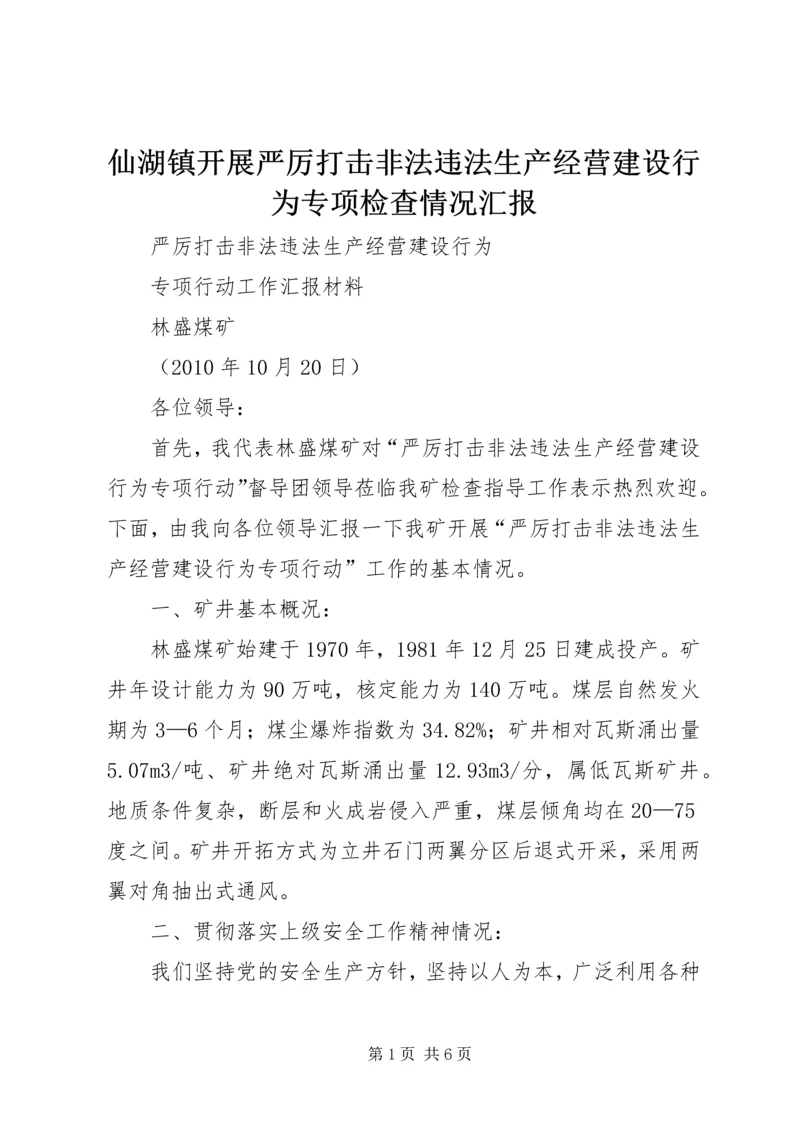 仙湖镇开展严厉打击非法违法生产经营建设行为专项检查情况汇报

严厉打击非法违法生产经营建设行为

专项行动工作汇报材料

林盛煤矿

（2010 年 10 月 20 日）

各位领导：

首先，我代表林盛煤矿对“严厉打击非法违法生产经营建设行为专项行动”督导团领导莅临我矿检查指导工作表示热烈欢迎。下面，由我向各位领导汇报一下我矿开展“严厉打击非法违法生产经营建设行为专项行动” 工作的基本情况。

一、矿井基本概况：

林盛煤矿始建于 1970 年，1981 年 12 月 25 日建成投产。矿井年设计能力为 90 万吨，核定能力为 140 万吨。煤层自然发火期为 3—6 个月；煤尘爆炸指数为 34.82%；矿井相对瓦斯涌出量 5.07m3/吨、矿井绝对瓦斯涌出量 12.93m3/分，属低瓦斯矿井。地质条件复杂，断层和火成岩侵入严重，煤层倾角均在 20—75 度之间。矿井开拓方式为立井石门两翼分区后退式开采，采用两翼对角抽出式通风。

二、贯彻落实上级安全工作精神情况：

我们坚持党的安全生产方针，坚持以人为本，广泛利用各种

第 1 页 共 6 页